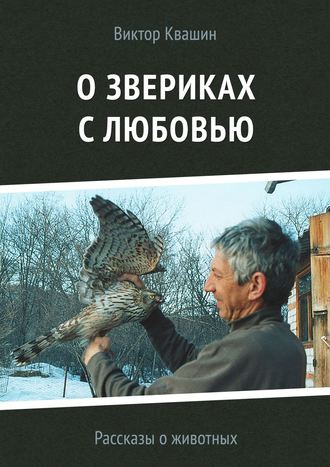 Виктор Квашин

О ЗВЕРИКАХ
С ЛЮБОВЬЮ

Рассказы о животных